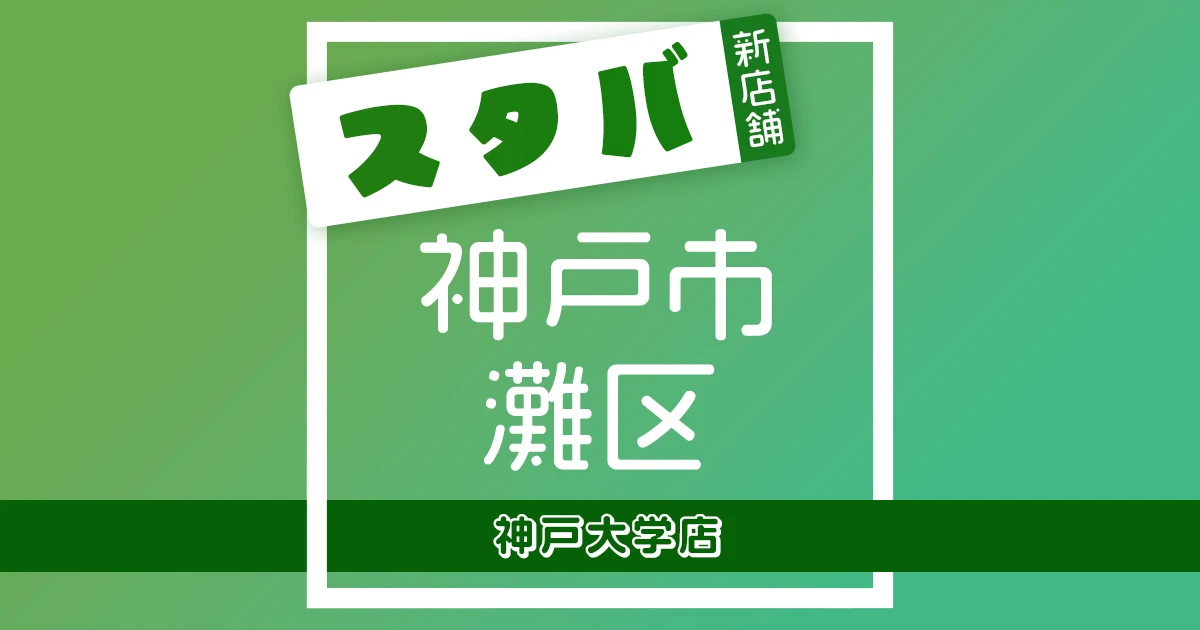 スタバ
新店舗

神戸市
灘区

神戸大学店